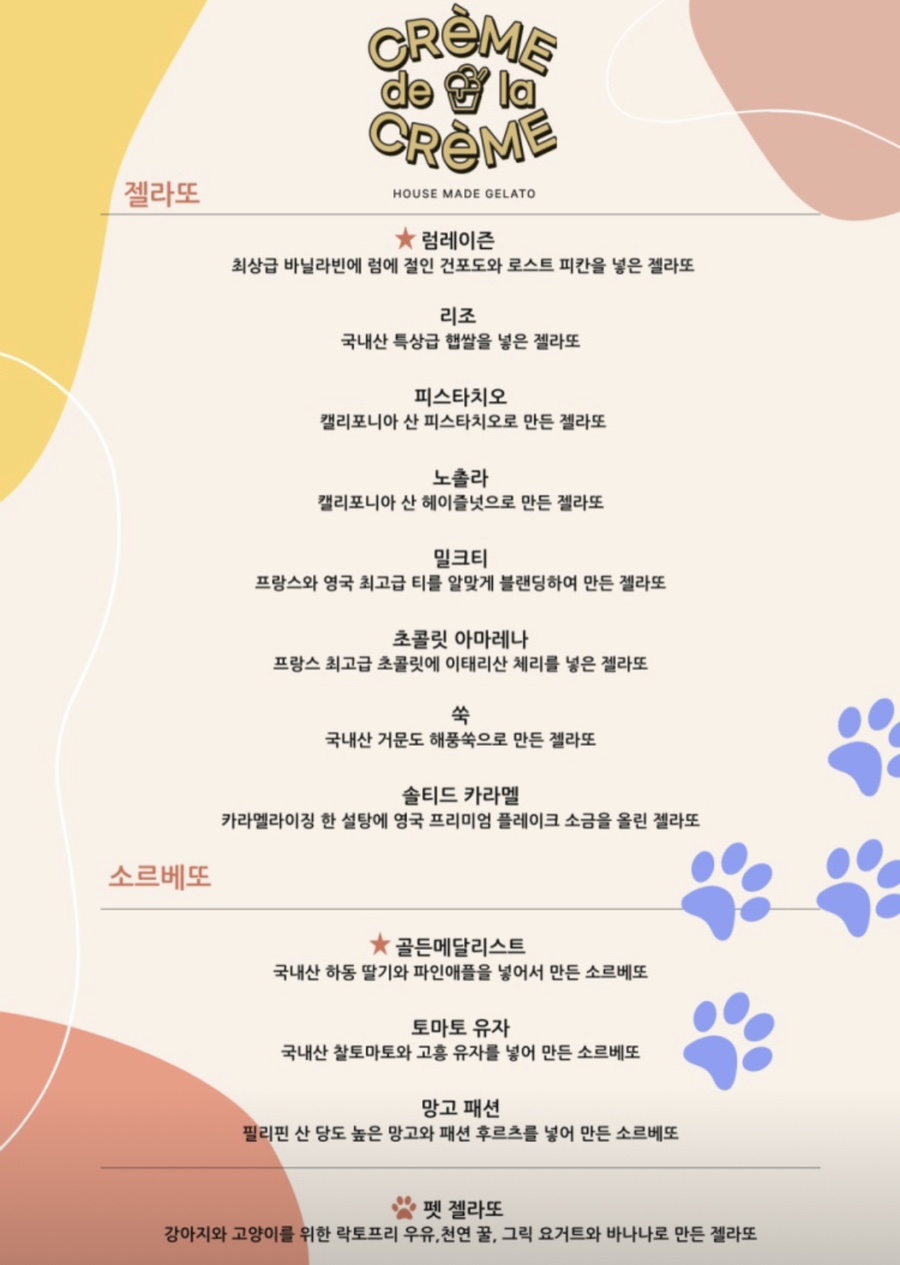 CRèME de la CRèME
HOUSE MADE GELATO

젤라또

★ 럼레이즌
최상급 바닐라빈에 럼에 절인 건포도와 로스트 피칸을 넣은 젤라또

리조
국내산 특상급 햅쌀을 넣은 젤라또

피스타치오
캘리포니아 산 피스타치오로 만든 젤라또

노촐라
캘리포니아 산 헤이즐넛으로 만든 젤라또

밀크티
프랑스와 영국 최고급 티를 알맞게 블랜딩하여 만든 젤라또

초콜릿 아마레나
프랑스 최고급 초콜릿에 이태리산 체리를 넣은 젤라또

쑥
국내산 거문도 해풍쑥으로 만든 젤라또

솔티드 카라멜
카라멜라이징 한 설탕에 영국 프리미엄 플레이크 소금을 올린 젤라또

소르베또

★ 골든메달리스트
국내산 하동 딸기와 파인애플을 넣어서 만든 소르베또

토마토 유자
국내산 찰토마토와 고흥 유자를 넣어 만든 소르베또

망고 패션
필리핀 산 당도 높은 망고와 패션 후르츠를 넣어 만든 소르베또

펫 젤라또
강아지와 고양이를 위한 락토프리 우유,천연 꿀, 그릭 요거트와 바나나로 만든 젤라또